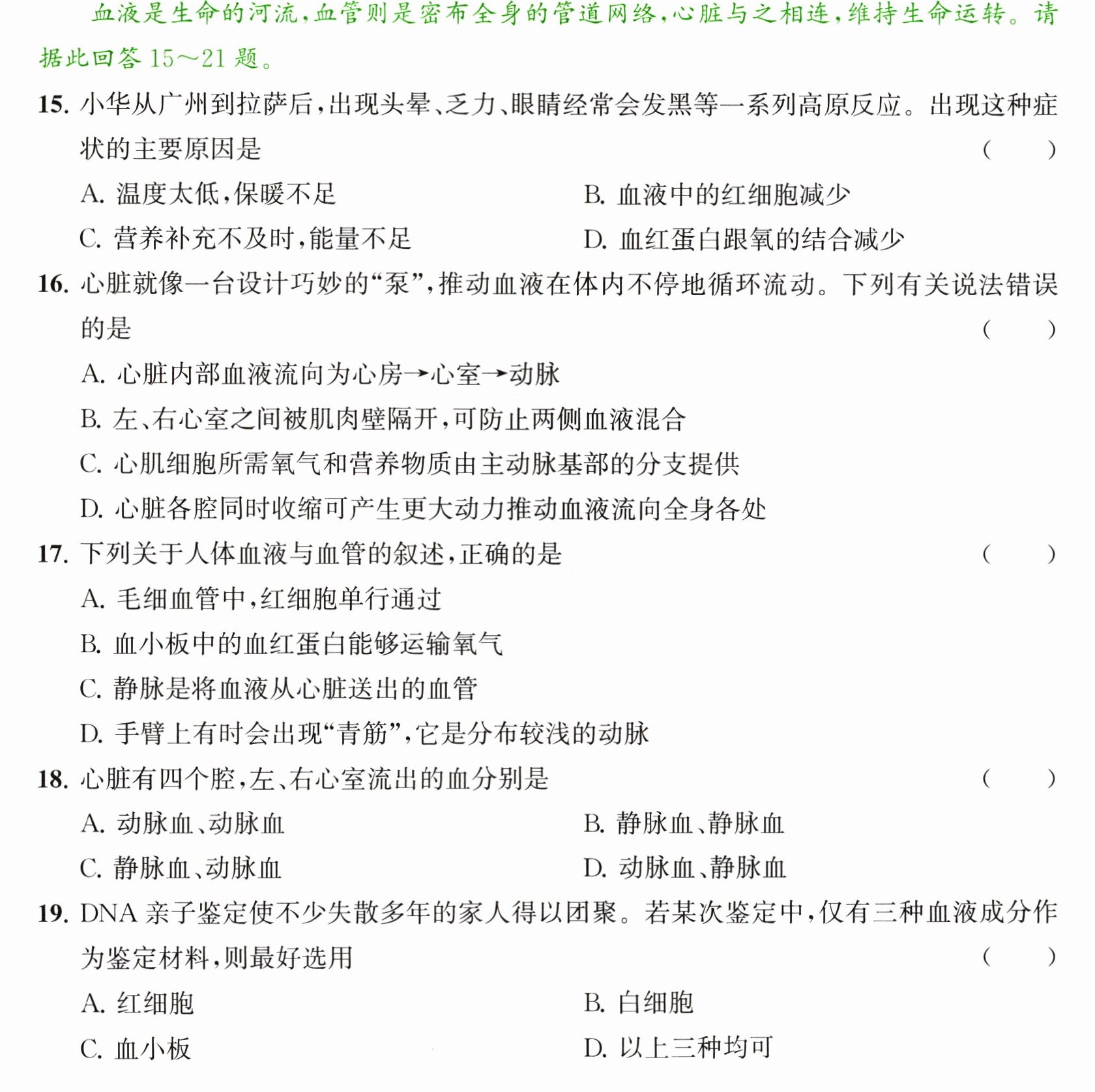 血液是生命的河流，血管则是密布全身的管道网络，心脏与之相连，维持生命运转。请据此回答15～21题。

15.小华从广州到拉萨后，出现头晕、乏力、眼睛经常会发黑等一系列高原反应。出现这种症状的主要原因是 ( )

A.温度太低，保暖不足 B.血液中的红细胞减少

C.营养补充不及时，能量不足 D.血红蛋白跟氧的结合减少

16.心脏就像一台设计巧妙的“泵”，推动血液在体内不停地循环流动。下列有关说法错误的是 ( )

A.心脏内部血液流向为心房→心室→动脉

B.左、右心室之间被肌肉壁隔开，可防止两侧血液混合

C.心肌细胞所需氧气和营养物质由主动脉基部的分支提供

D.心脏各腔同时收缩可产生更大动力推动血液流向全身各处

17.下列关于人体血液与血管的叙述，正确的是 ( )

A.毛细血管中，红细胞单行通过

B.血小板中的血红蛋白能够运输氧气

C.静脉是将血液从心脏送出的血管

D.手臂上有时会出现“青筋”，它是分布较浅的动脉

18.心脏有四个腔，左、右心室流出的血分别是 ( )

A.动脉血、动脉血 B.静脉血、静脉血

C.静脉血、动脉血 D.动脉血、静脉血

19.DNA亲子鉴定使不少失散多年的家人得以团聚。若某次鉴定中，仅有三种血液成分作为鉴定材料，则最好选用 ( )

A.红细胞 B.白细胞

C.血小板 D.以上三种均可